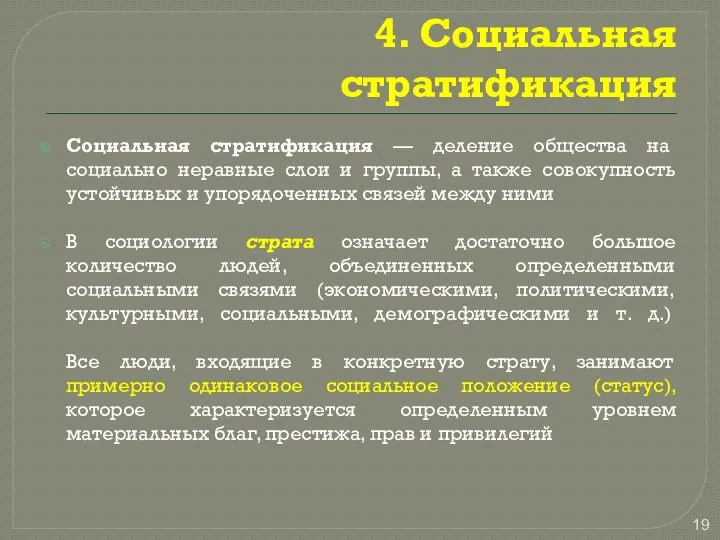 4. Социальная стратификация

Социальная стратификация — деление общества на социально неравные слои и группы, а также совокупность устойчивых и упорядоченных связей между ними

В социологии страта означает достаточно большое количество людей, объединенных определенными социальными связями (экономическими, политическими, культурными, социальными, демографическими и т. д.)

Все люди, входящие в конкретную страту, занимают примерно одинаковое социальное положение (статус), которое характеризуется определенным уровнем материальных благ, престижа, прав и привилегий

19